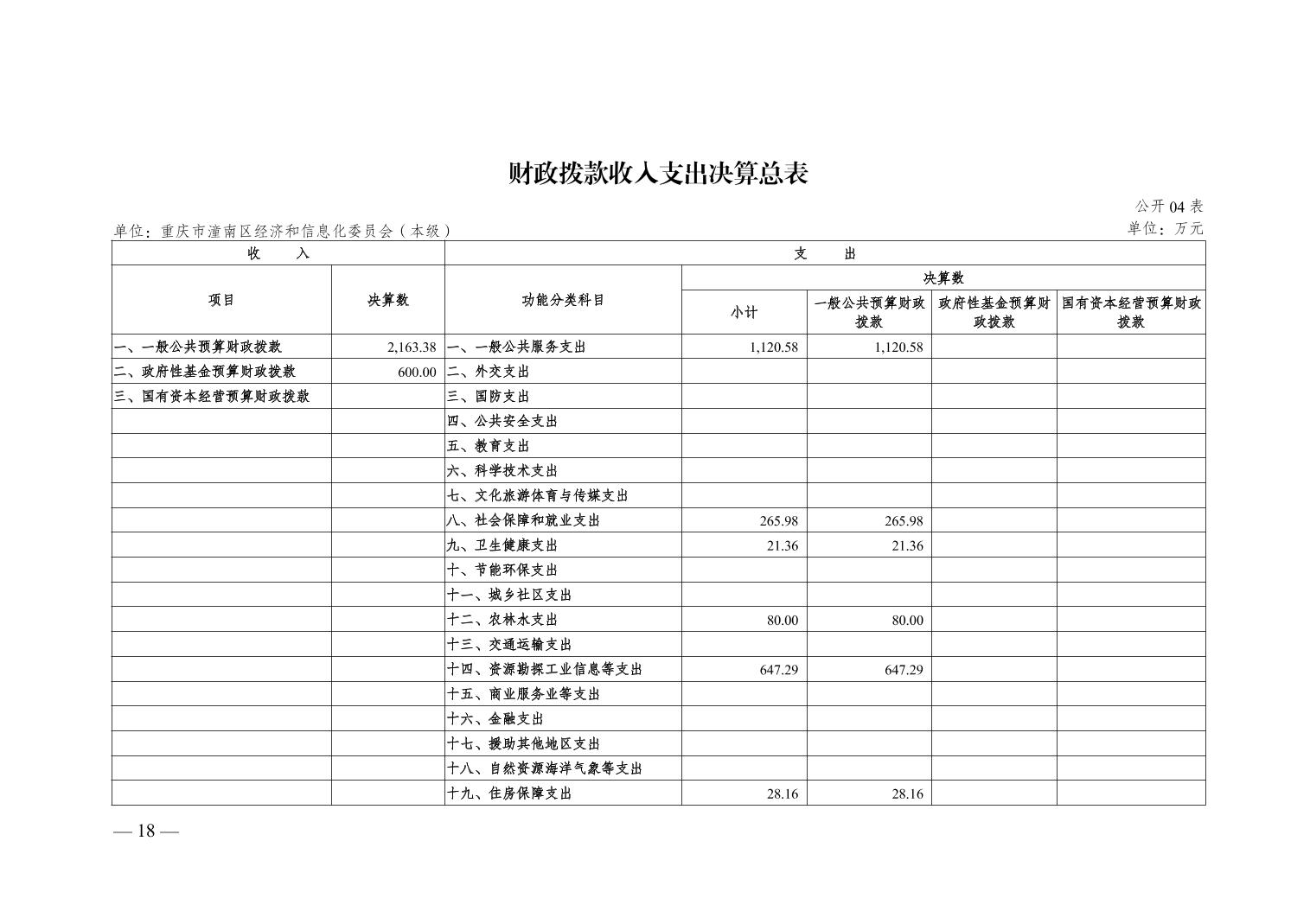 财政拨款收入支出决算总表

公开 04 表

单位：重庆市潼南区经济和信息化委员会（本级）

单位：万元

| 收　　入 | | 支　　出 | | | | |
|---|---|---|---|---|---|---|
| 项目 | 决算数 | 功能分类科目 | 决算数 | | | |
| | | | 小计 | 一般公共预算财政拨款 | 政府性基金预算财政拨款 | 国有资本经营预算财政拨款 |
| 一、一般公共预算财政拨款 | 2,163.38 | 一、一般公共服务支出 | 1,120.58 | 1,120.58 | | |
| 二、政府性基金预算财政拨款 | 600.00 | 二、外交支出 | | | | |
| 三、国有资本经营预算财政拨款 | | 三、国防支出 | | | | |
| | | 四、公共安全支出 | | | | |
| | | 五、教育支出 | | | | |
| | | 六、科学技术支出 | | | | |
| | | 七、文化旅游体育与传媒支出 | | | | |
| | | 八、社会保障和就业支出 | 265.98 | 265.98 | | |
| | | 九、卫生健康支出 | 21.36 | 21.36 | | |
| | | 十、节能环保支出 | | | | |
| | | 十一、城乡社区支出 | | | | |
| | | 十二、农林水支出 | 80.00 | 80.00 | | |
| | | 十三、交通运输支出 | | | | |
| | | 十四、资源勘探工业信息等支出 | 647.29 | 647.29 | | |
| | | 十五、商业服务业等支出 | | | | |
| | | 十六、金融支出 | | | | |
| | | 十七、援助其他地区支出 | | | | |
| | | 十八、自然资源海洋气象等支出 | | | | |
| | | 十九、住房保障支出 | 28.16 | 28.16 | | |

— 18 —